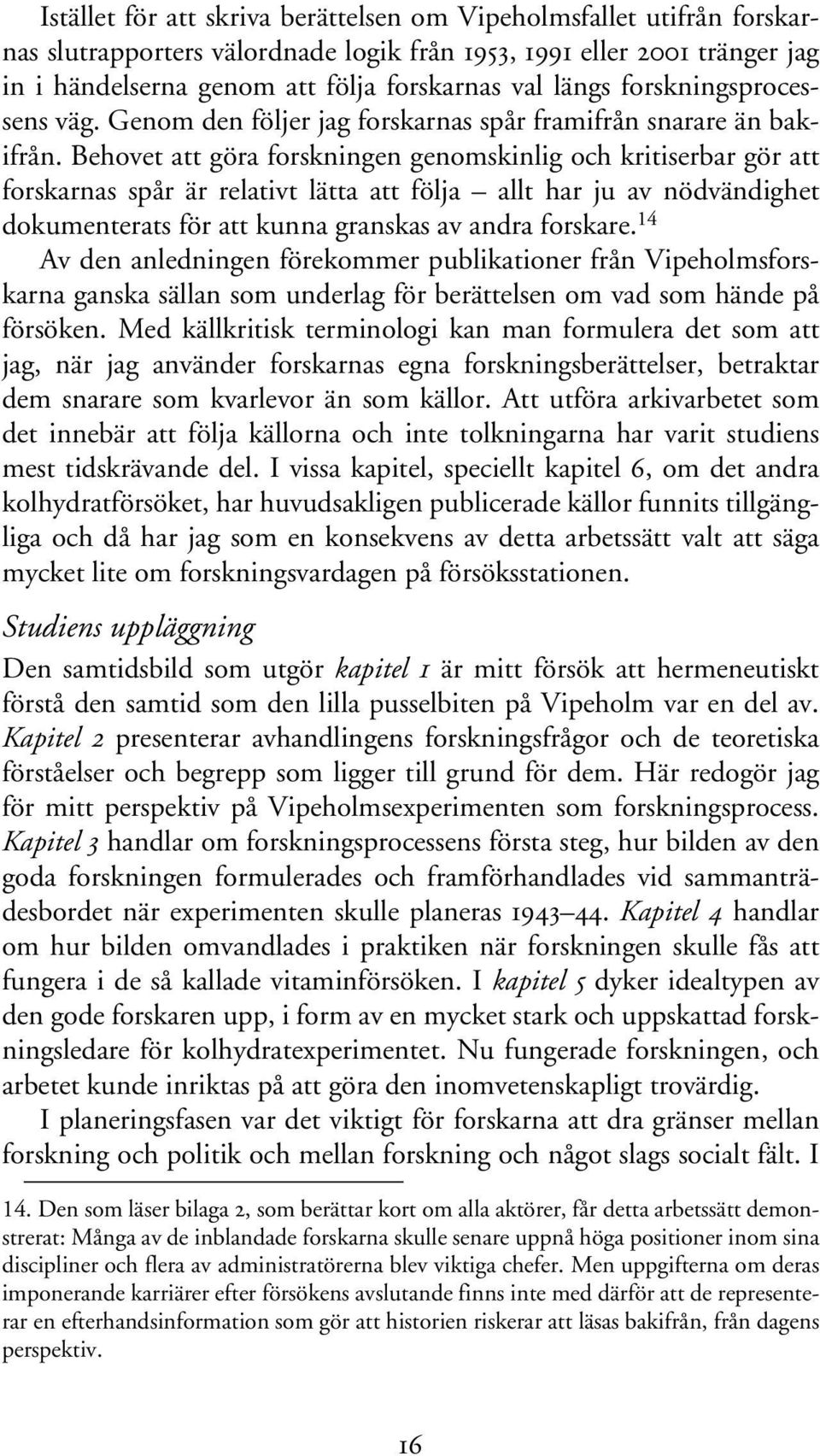 Istället för att skriva berättelsen om Vipeholmsfallet utifrån forskarnas slutrapporters välordnade logik från 1953, 1991 eller 2001 tränger jag in i händelserna genom att följa forskarnas val längs forskningsprocessens väg. Genom den följer jag forskarnas spår framifrån snarare än bakifrån. Behovet att göra forskningen genomskinlig och kritiserbar gör att forskarnas spår är relativt lätta att följa – allt har ju av nödvändighet dokumenterats för att kunna granskas av andra forskare.$^{14}$

Av den anledningen förekommer publikationer från Vipeholmsforskarna ganska sällan som underlag för berättelsen om vad som hände på försöken. Med källkritisk terminologi kan man formulera det som att jag, när jag använder forskarnas egna forskningsberättelser, betraktar dem snarare som kvarlevor än som källor. Att utföra arkivarbetet som det innebär att följa källorna och inte tolkningarna har varit studiens mest tidskrävande del. I vissa kapitel, speciellt kapitel 6, om det andra kolhydratförsöket, har huvudsakligen publicerade källor funnits tillgängliga och då har jag som en konsekvens av detta arbetssätt valt att säga mycket lite om forskningsvardagen på försöksstationen.

Studiens uppläggning

Den samtidsbild som utgör kapitel 1 är mitt försök att hermeneutiskt förstå den samtid som den lilla pusselbiten på Vipeholm var en del av. Kapitel 2 presenterar avhandlingens forskningsfrågor och de teoretiska förståelser och begrepp som ligger till grund för dem. Här redogör jag för mitt perspektiv på Vipeholmsexperimenten som forskningsprocess. Kapitel 3 handlar om forskningsprocessens första steg, hur bilden av den goda forskningen formulerades och framförhandlades vid sammanträdesbordet när experimenten skulle planeras 1943–44. Kapitel 4 handlar om hur bilden omvandlades i praktiken när forskningen skulle fås att fungera i de så kallade vitaminförsöken. I kapitel 5 dyker idealtypen av den gode forskaren upp, i form av en mycket stark och uppskattad forskningsledare för kolhydratexperimentet. Nu fungerade forskningen, och arbetet kunde inriktas på att göra den inomvetenskapligt trovärdig.

I planeringsfasen var det viktigt för forskarna att dra gränser mellan forskning och politik och mellan forskning och något slags socialt fält. I

14. Den som läser bilaga 2, som berättar kort om alla aktörer, får detta arbetssätt demonstrerat: Många av de inblandade forskarna skulle senare uppnå höga positioner inom sina discipliner och flera av administratörerna blev viktiga chefer. Men uppgifterna om deras imponerande karriärer efter försökens avslutande finns inte med därför att de representerar en efterhandsinformation som gör att historien riskerar att läsas bakifrån, från dagens perspektiv.

16